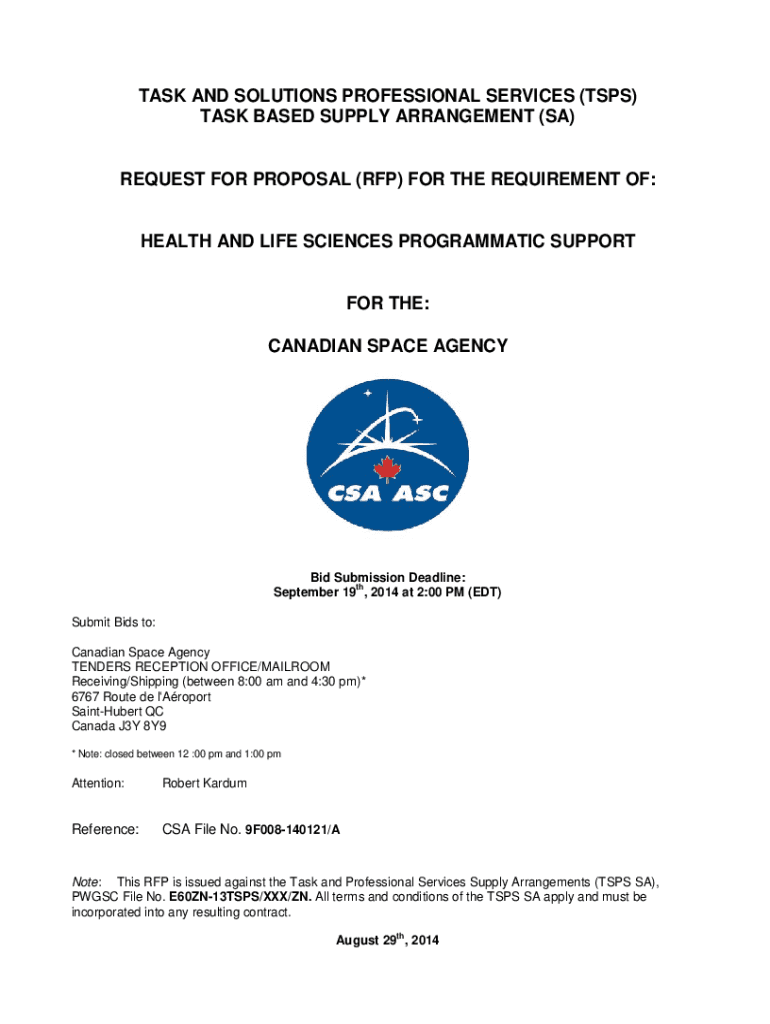 TASK AND SOLUTIONS PROFESSIONAL SERVICES (TSPS)
TASK BASED SUPPLY ARRANGEMENT (SA)

REQUEST FOR PROPOSAL (RFP) FOR THE REQUIREMENT OF:

HEALTH AND LIFE SCIENCES PROGRAMMATIC SUPPORT

FOR THE:

CANADIAN SPACE AGENCY

CSA ASC

Bid Submission Deadline:
September 19$^{th}$, 2014 at 2:00 PM (EDT)

Submit Bids to:

Canadian Space Agency
TENDERS RECEPTION OFFICE/MAILROOM
Receiving/Shipping (between 8:00 am and 4:30 pm)*
6767 Route de l'Aéroport
Saint-Hubert QC
Canada J3Y 8Y9

* Note: closed between 12 :00 pm and 1:00 pm

Attention: Robert Kardum

Reference: CSA File No. 9F008-140121/A

Note: This RFP is issued against the Task and Professional Services Supply Arrangements (TSPS SA), PWGSC File No. E60ZN-13TSPS/XXX/ZN. All terms and conditions of the TSPS SA apply and must be incorporated into any resulting contract.

August 29$^{th}$, 2014